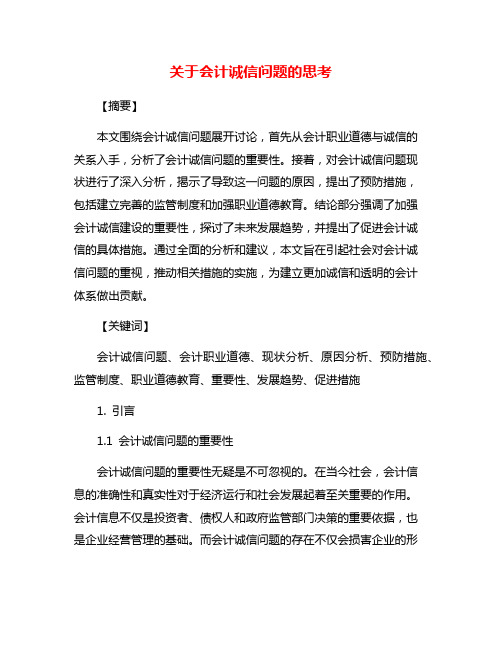 关于会计诚信问题的思考

【摘要】

本文围绕会计诚信问题展开讨论，首先从会计职业道德与诚信的关系入手，分析了会计诚信问题的重要性。接着，对会计诚信问题现状进行了深入分析，揭示了导致这一问题的原因，提出了预防措施，包括建立完善的监管制度和加强职业道德教育。结论部分强调了加强会计诚信建设的重要性，探讨了未来发展趋势，并提出了促进会计诚信的具体措施。通过全面的分析和建议，本文旨在引起社会对会计诚信问题的重视，推动相关措施的实施，为建立更加诚信和透明的会计体系做出贡献。

【关键词】

会计诚信问题、会计职业道德、现状分析、原因分析、预防措施、监管制度、职业道德教育、重要性、发展趋势、促进措施

1. 引言

1.1 会计诚信问题的重要性

会计诚信问题的重要性无疑是不可忽视的。在当今社会，会计信息的准确性和真实性对于经济运行和社会发展起着至关重要的作用。会计信息不仅是投资者、债权人和政府监管部门决策的重要依据，也是企业经营管理的基础。而会计诚信问题的存在不仅会损害企业的形